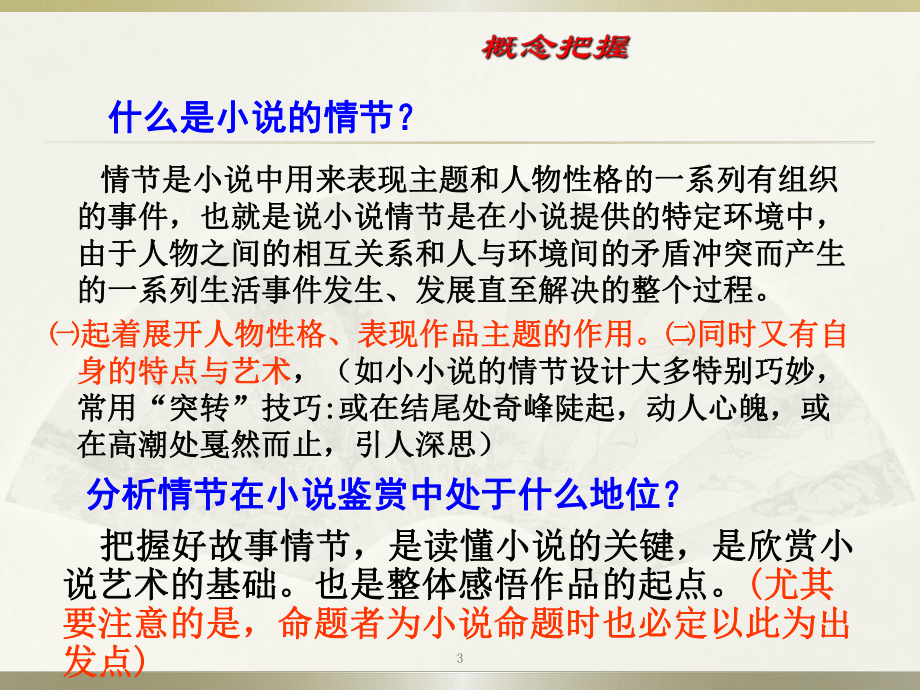 概念把握

什么是小说的情节？

情节是小说中用来表现主题和人物性格的一系列有组织的事件，也就是说小说情节是在小说提供的特定环境中，由于人物之间的相互关系和人与环境间的矛盾冲突而产生的一系列生活事件发生、发展直至解决的整个过程。

㈠起着展开人物性格、表现作品主题的作用。㈡同时又有自身的特点与艺术，（如小小说的情节设计大多特别巧妙，常用“突转”技巧:或在结尾处奇峰陡起，动人心魄，或在高潮处戛然而止，引人深思）

分析情节在小说鉴赏中处于什么地位？

把握好故事情节，是读懂小说的关键，是欣赏小说艺术的基础。也是整体感悟作品的起点。(尤其要注意的是，命题者为小说命题时也必定以此为出发点)

3